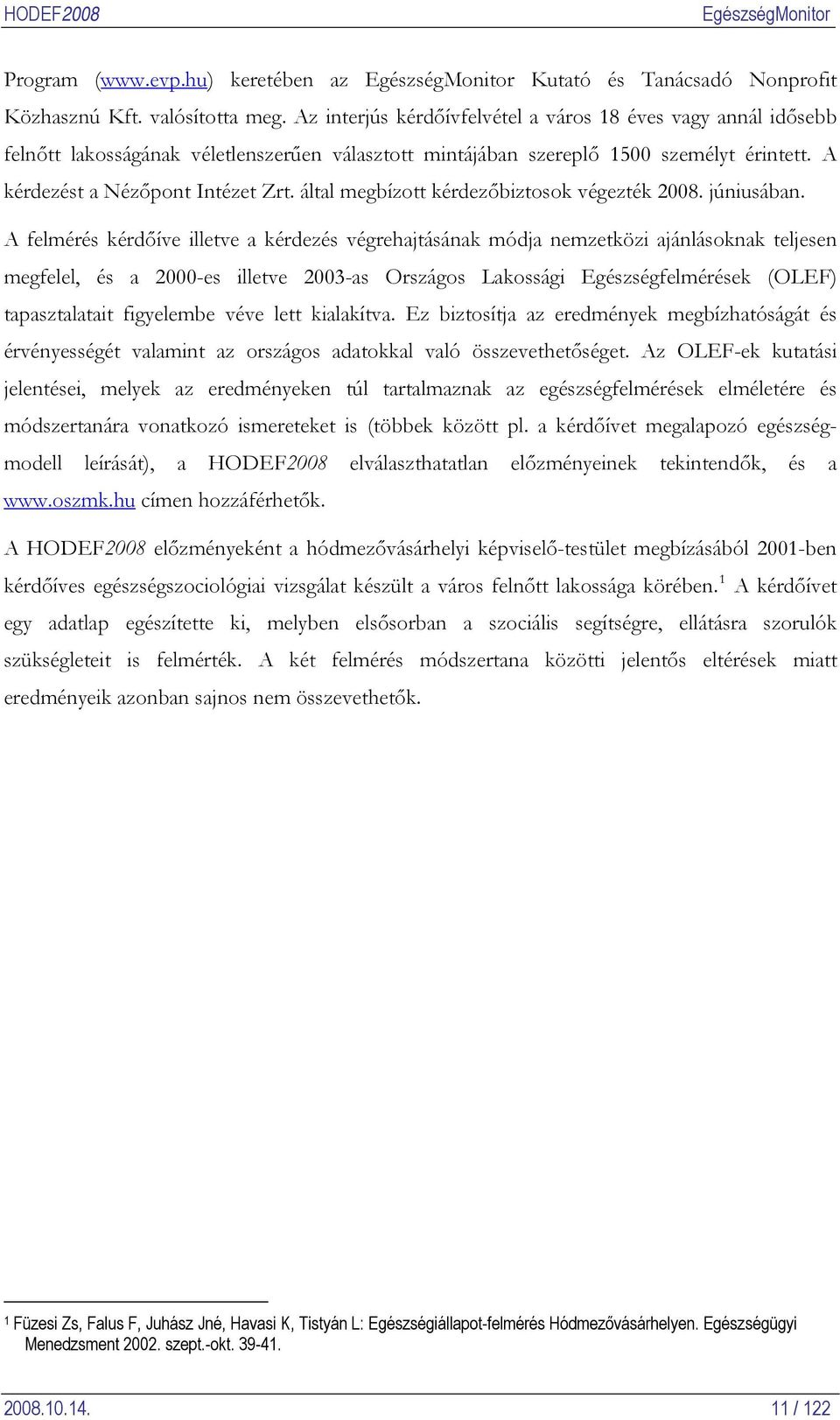 HODEF2008 EgészségMonitor

Program (www.evp.hu) keretében az EgészségMonitor Kutató és Tanácsadó Nonprofit Közhasznú Kft. valósította meg. Az interjús kérdőívfelvétel a város 18 éves vagy annál idősebb felnőtt lakosságának véletlenszerűen választott mintájában szereplő 1500 személyt érintett. A kérdezést a Nézőpont Intézet Zrt. által megbízott kérdezőbiztosok végezték 2008. júniusában.

A felmérés kérdőíve illetve a kérdezés végrehajtásának módja nemzetközi ajánlásoknak teljesen megfelel, és a 2000-es illetve 2003-as Országos Lakossági Egészségfelmérések (OLEF) tapasztalatait figyelembe véve lett kialakítva. Ez biztosítja az eredmények megbízhatóságát és érvényességét valamint az országos adatokkal való összevethetőséget. Az OLEF-ek kutatási jelentései, melyek az eredményeken túl tartalmaznak az egészségfelmérések elméletére és módszertanára vonatkozó ismereteket is (többek között pl. a kérdőívet megalapozó egészségmodell leírását), a HODEF2008 elválaszthatatlan előzményeinek tekintendők, és a www.oszmk.hu címen hozzáférhetők.

A HODEF2008 előzményeként a hódmezővásárhelyi képviselő-testület megbízásából 2001-ben kérdőíves egészségszociológiai vizsgálat készült a város felnőtt lakossága körében.$^1$ A kérdőívet egy adatlap egészítette ki, melyben elsősorban a szociális segítségre, ellátásra szorulók szükségleteit is felmérték. A két felmérés módszertana közötti jelentős eltérések miatt eredményeik azonban sajnos nem összevethetők.

$^1$ Füzesi Zs, Falus F, Juhász Jné, Havasi K, Tistyán L: Egészségiállapot-felmérés Hódmezővásárhelyen. Egészségügyi Menedzsment 2002. szept.-okt. 39-41.

2008.10.14. 11 / 122